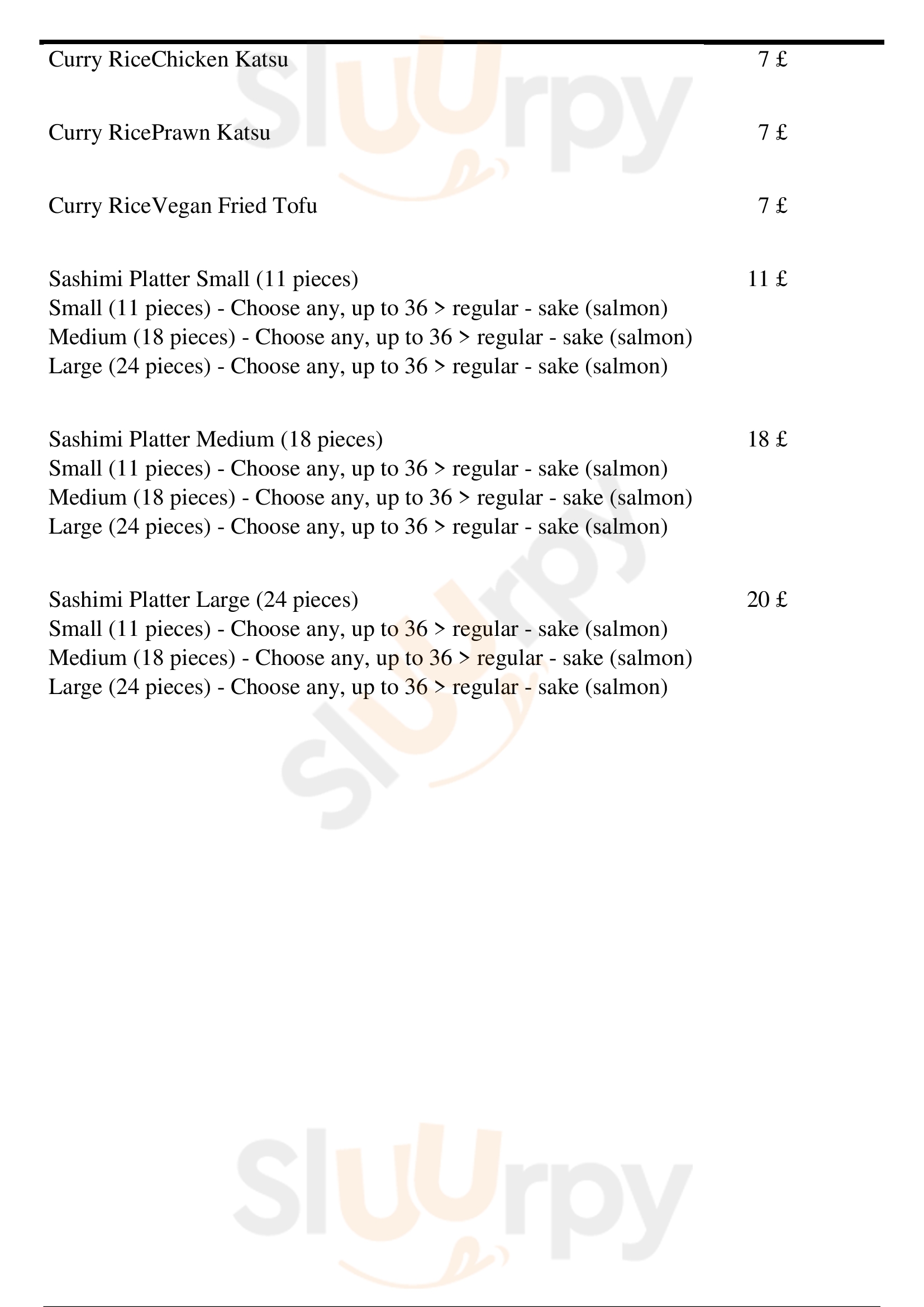 Curry RiceChicken Katsu 7 £

Curry RicePrawn Katsu 7 £

Curry RiceVegan Fried Tofu 7 £

Sashimi Platter Small (11 pieces) 11 £
Small (11 pieces) - Choose any, up to 36 > regular - sake (salmon)
Medium (18 pieces) - Choose any, up to 36 > regular - sake (salmon)
Large (24 pieces) - Choose any, up to 36 > regular - sake (salmon)

Sashimi Platter Medium (18 pieces) 18 £
Small (11 pieces) - Choose any, up to 36 > regular - sake (salmon)
Medium (18 pieces) - Choose any, up to 36 > regular - sake (salmon)
Large (24 pieces) - Choose any, up to 36 > regular - sake (salmon)

Sashimi Platter Large (24 pieces) 20 £
Small (11 pieces) - Choose any, up to 36 > regular - sake (salmon)
Medium (18 pieces) - Choose any, up to 36 > regular - sake (salmon)
Large (24 pieces) - Choose any, up to 36 > regular - sake (salmon)

Sluurpy Sluurpy Sluurpy